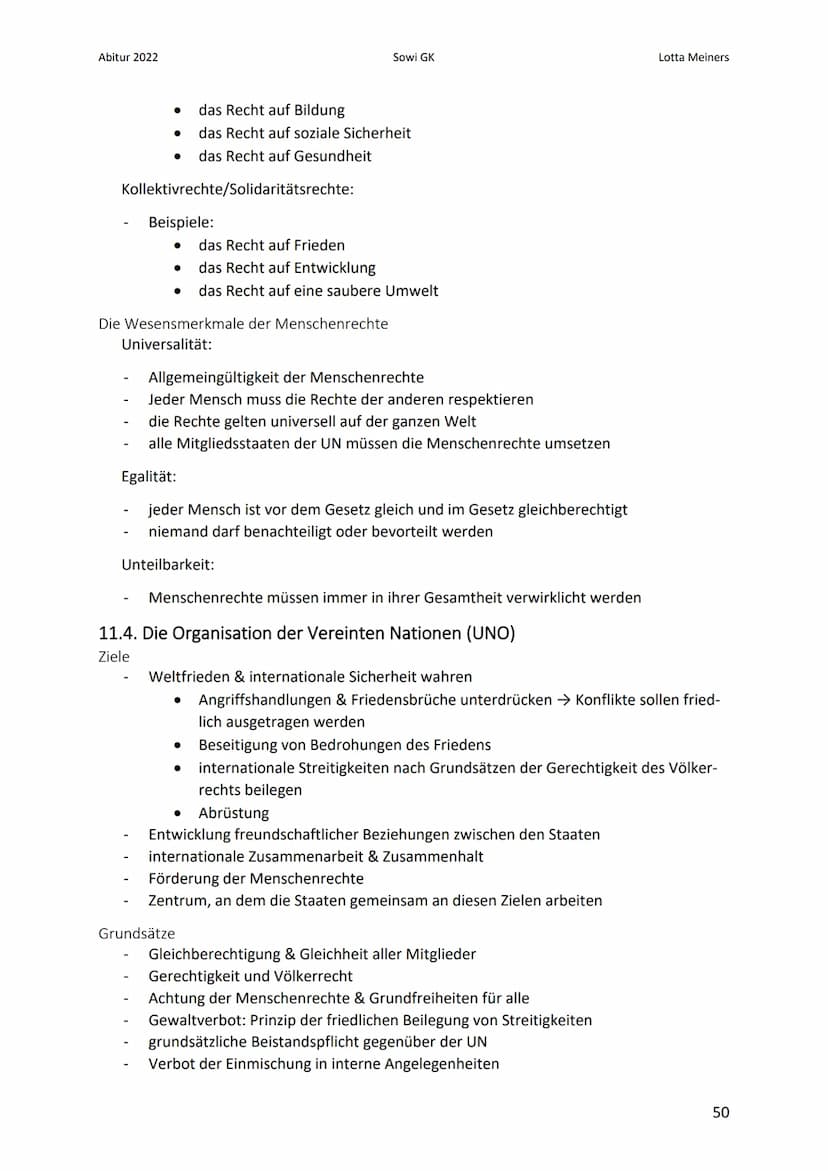 Abitur 2022 Sowi GK Lotta Meiners

- das Recht auf Bildung
- das Recht auf soziale Sicherheit
- das Recht auf Gesundheit

Kollektivrechte/Solidaritätsrechte:

- Beispiele:
  - das Recht auf Frieden
  - das Recht auf Entwicklung
  - das Recht auf eine saubere Umwelt

Die Wesensmerkmale der Menschenrechte

Universalität:

- Allgemeingültigkeit der Menschenrechte
- Jeder Mensch muss die Rechte der anderen respektieren
- die Rechte gelten universell auf der ganzen Welt
- alle Mitgliedsstaaten der UN müssen die Menschenrechte umsetzen

Egalität:

- jeder Mensch ist vor dem Gesetz gleich und im Gesetz gleichberechtigt
- niemand darf benachteiligt oder bevorteilt werden

Unteilbarkeit:

- Menschenrechte müssen immer in ihrer Gesamtheit verwirklicht werden

11.4. Die Organisation der Vereinten Nationen (UNO)

Ziele

- Weltfrieden & internationale Sicherheit wahren
  - Angriffshandlungen & Friedensbrüche unterdrücken → Konflikte sollen friedlich ausgetragen werden
  - Beseitigung von Bedrohungen des Friedens
  - internationale Streitigkeiten nach Grundsätzen der Gerechtigkeit des Völkerrechts beilegen
  - Abrüstung
- Entwicklung freundschaftlicher Beziehungen zwischen den Staaten
- internationale Zusammenarbeit & Zusammenhalt
- Förderung der Menschenrechte
- Zentrum, an dem die Staaten gemeinsam an diesen Zielen arbeiten

Grundsätze

- Gleichberechtigung & Gleichheit aller Mitglieder
- Gerechtigkeit und Völkerrecht
- Achtung der Menschenrechte & Grundfreiheiten für alle
- Gewaltverbot: Prinzip der friedlichen Beilegung von Streitigkeiten
- grundsätzliche Beistandspflicht gegenüber der UN
- Verbot der Einmischung in interne Angelegenheiten

50